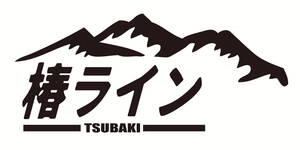 椿ライン
TSUBAKI